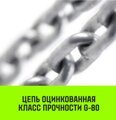 ЦЕПЬ ОЦИНКОВАННАЯ
КЛАСС ПРОЧНОСТИ G-80